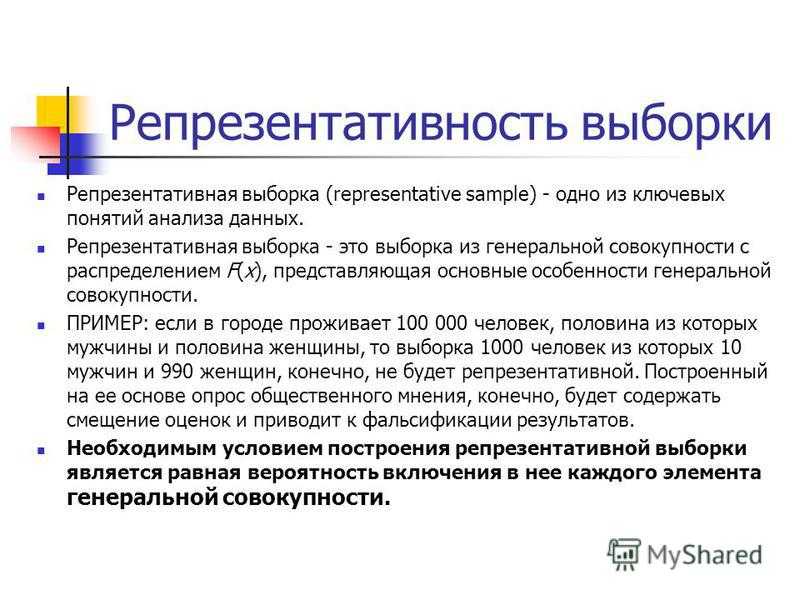 Репрезентативность выборки

Репрезентативная выборка (representative sample) - одно из ключевых понятий анализа данных.

Репрезентативная выборка - это выборка из генеральной совокупности с распределением $F(x)$, представляющая основные особенности генеральной совокупности.

ПРИМЕР: если в городе проживает 100 000 человек, половина из которых мужчины и половина женщины, то выборка 1000 человек из которых 10 мужчин и 990 женщин, конечно, не будет репрезентативной. Построенный на ее основе опрос общественного мнения, конечно, будет содержать смещение оценок и приводит к фальсификации результатов.

Необходимым условием построения репрезентативной выборки является равная вероятность включения в нее каждого элемента генеральной совокупности.

MyShared